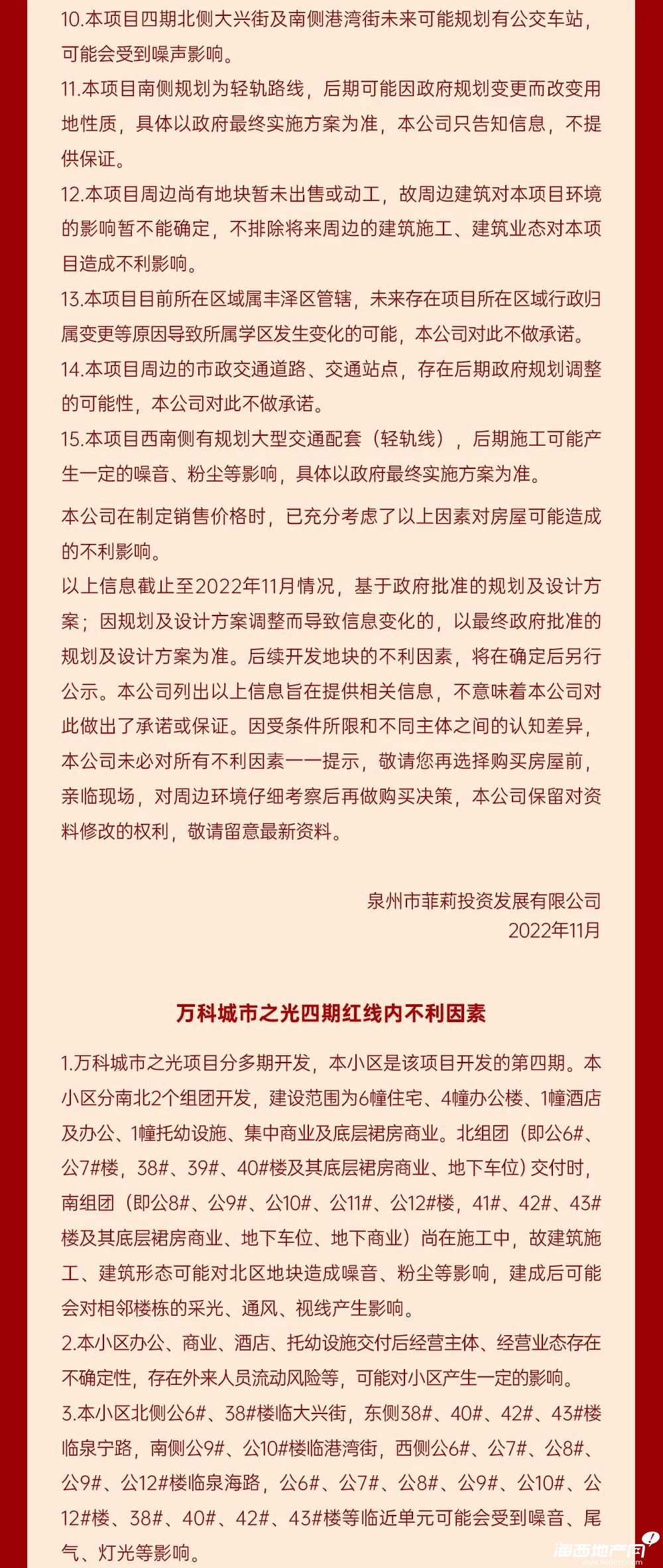 10.本项目四期北侧大兴街及南侧港湾街未来可能规划有公交车站，可能会受到噪声影响。
11.本项目南侧规划为轻轨路线，后期可能因政府规划变更而改变用地性质，具体以政府最终实施方案为准，本公司只告知信息，不提供保证。
12.本项目周边尚有地块暂未出售或动工，故周边建筑对本项目环境的影响暂不能确定，不排除将来周边的建筑施工、建筑业态对本项目造成不利影响。
13.本项目目前所在区域属丰泽区管辖，未来存在项目所在区域行政归属变更等原因导致所属学区发生变化的可能，本公司对此不做承诺。
14.本项目周边的市政交通道路、交通站点，存在后期政府规划调整的可能性，本公司对此不做承诺。
15.本项目西南侧有规划大型交通配套（轻轨线），后期施工可能产生一定的噪音、粉尘等影响，具体以政府最终实施方案为准。

本公司在制定销售价格时，已充分考虑了以上因素对房屋可能造成的不利影响。
以上信息截止至2022年11月情况，基于政府批准的规划及设计方案；因规划及设计方案调整而导致信息变化的，以最终政府批准的规划及设计方案为准。后续开发地块的不利因素，将在确定后另行公示。本公司列出以上信息旨在提供相关信息，不意味着本公司对此做出了承诺或保证。因受条件所限和不同主体之间的认知差异，本公司未必对所有不利因素一一提示，敬请您再选择购买房屋前，亲临现场，对周边环境仔细考察后再做购买决策，本公司保留对资料修改的权利，敬请留意最新资料。

泉州市菲莉投资发展有限公司
2022年11月

万科城市之光四期红线内不利因素

1.万科城市之光项目分多期开发，本小区是该项目开发的第四期。本小区分南北2个组团开发，建设范围为6幢住宅、4幢办公楼、1幢酒店及办公、1幢托幼设施、集中商业及底层裙房商业。北组团（即公6#、公7#楼，38#、39#、40#楼及其底层裙房商业、地下车位）交付时，南组团（即公8#、公9#、公10#、公11#、公12#楼，41#、42#、43#楼及其底层裙房商业、地下车位、地下商业）尚在施工中，故建筑施工、建筑形态可能对北区地块造成噪音、粉尘等影响，建成后可能会对相邻楼栋的采光、通风、视线产生影响。
2.本小区办公、商业、酒店、托幼设施交付后经营主体、经营业态存在不确定性，存在外来人员流动风险等，可能对小区产生一定的影响。
3.本小区北侧公6#、38#楼临大兴街，东侧38#、40#、42#、43#楼临泉宁路，南侧公9#、公10#楼临港湾街，西侧公6#、公7#、公8#、公9#、公12#楼临泉海路，公6#、公7#、公8#、公9#、公10#、公12#楼、38#、40#、42#、43#楼等临近单元可能会受到噪音、尾气、灯光等影响。

海西地产网